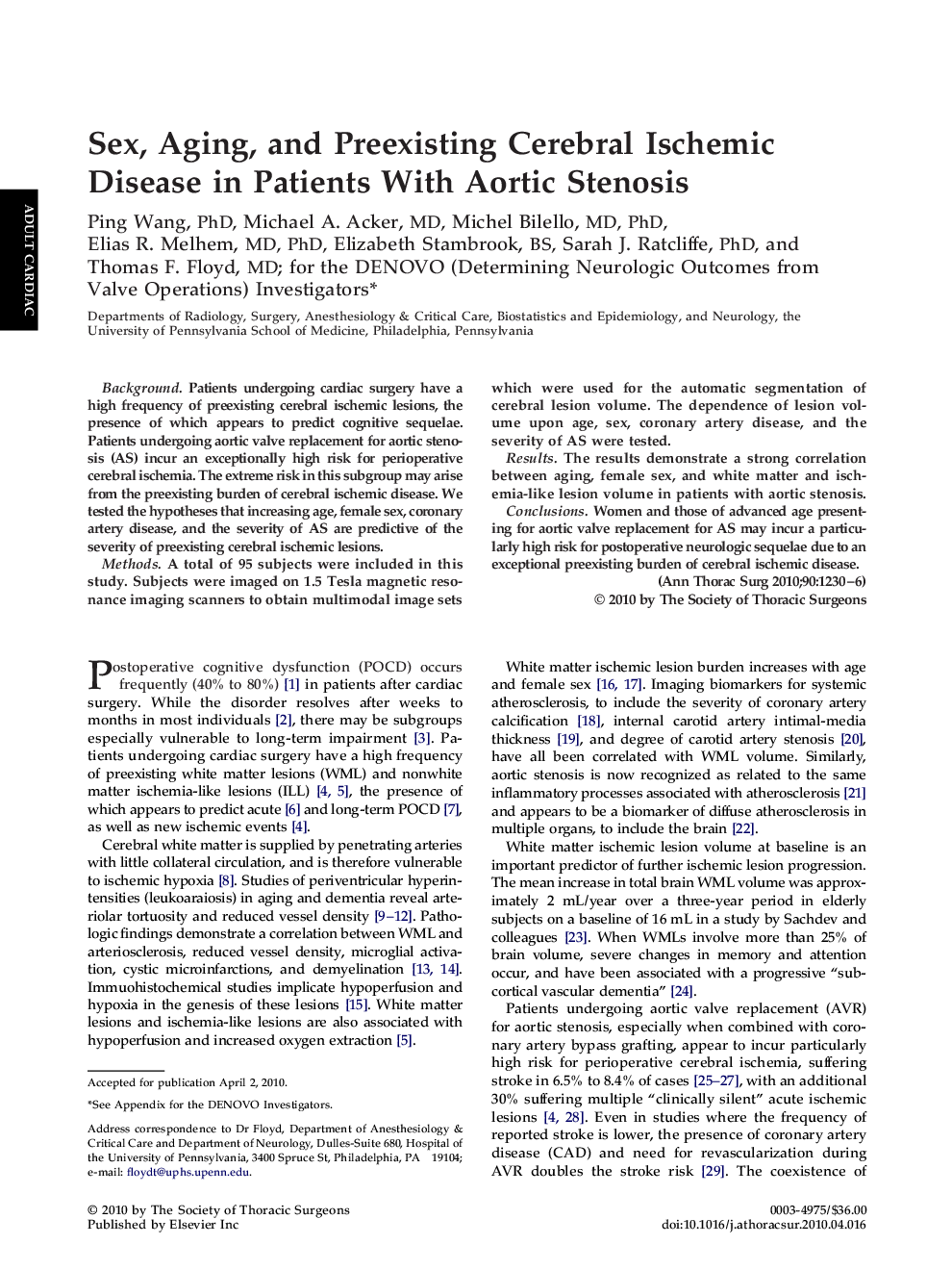 ADULT CARDIAC

Sex, Aging, and Preexisting Cerebral Ischemic Disease in Patients With Aortic Stenosis

Ping Wang, PhD, Michael A. Acker, MD, Michel Bilello, MD, PhD, Elias R. Melhem, MD, PhD, Elizabeth Stambrook, BS, Sarah J. Ratcliffe, PhD, and Thomas F. Floyd, MD; for the DENOVO (Determining Neurologic Outcomes from Valve Operations) Investigators*

Departments of Radiology, Surgery, Anesthesiology & Critical Care, Biostatistics and Epidemiology, and Neurology, the University of Pennsylvania School of Medicine, Philadelphia, Pennsylvania

Background. Patients undergoing cardiac surgery have a high frequency of preexisting cerebral ischemic lesions, the presence of which appears to predict cognitive sequelae. Patients undergoing aortic valve replacement for aortic stenosis (AS) incur an exceptionally high risk for perioperative cerebral ischemia. The extreme risk in this subgroup may arise from the preexisting burden of cerebral ischemic disease. We tested the hypotheses that increasing age, female sex, coronary artery disease, and the severity of AS are predictive of the severity of preexisting cerebral ischemic lesions.

Methods. A total of 95 subjects were included in this study. Subjects were imaged on 1.5 Tesla magnetic resonance imaging scanners to obtain multimodal image sets which were used for the automatic segmentation of cerebral lesion volume. The dependence of lesion volume upon age, sex, coronary artery disease, and the severity of AS were tested.

Results. The results demonstrate a strong correlation between aging, female sex, and white matter and ischemia-like lesion volume in patients with aortic stenosis.

Conclusions. Women and those of advanced age presenting for aortic valve replacement for AS may incur a particularly high risk for postoperative neurologic sequelae due to an exceptional preexisting burden of cerebral ischemic disease.

(Ann Thorac Surg 2010;90:1230–6)
© 2010 by The Society of Thoracic Surgeons

Postoperative cognitive dysfunction (POCD) occurs frequently (40% to 80%) [1] in patients after cardiac surgery. While the disorder resolves after weeks to months in most individuals [2], there may be subgroups especially vulnerable to long-term impairment [3]. Patients undergoing cardiac surgery have a high frequency of preexisting white matter lesions (WML) and nonwhite matter ischemia-like lesions (ILL) [4, 5], the presence of which appears to predict acute [6] and long-term POCD [7], as well as new ischemic events [4].

Cerebral white matter is supplied by penetrating arteries with little collateral circulation, and is therefore vulnerable to ischemic hypoxia [8]. Studies of periventricular hyperintensities (leukoaraiosis) in aging and dementia reveal arteriolar tortuosity and reduced vessel density [9–12]. Pathologic findings demonstrate a correlation between WML and arteriosclerosis, reduced vessel density, microglial activation, cystic microinfarctions, and demyelination [13, 14]. Immuohistochemical studies implicate hypoperfusion and hypoxia in the genesis of these lesions [15]. White matter lesions and ischemia-like lesions are also associated with hypoperfusion and increased oxygen extraction [5].

Accepted for publication April 2, 2010.

*See Appendix for the DENOVO Investigators.

Address correspondence to Dr Floyd, Department of Anesthesiology & Critical Care and Department of Neurology, Dulles-Suite 680, Hospital of the University of Pennsylvania, 3400 Spruce St, Philadelphia, PA 19104; e-mail: floydt@uphs.upenn.edu.

White matter ischemic lesion burden increases with age and female sex [16, 17]. Imaging biomarkers for systemic atherosclerosis, to include the severity of coronary artery calcification [18], internal carotid artery intimal-media thickness [19], and degree of carotid artery stenosis [20], have all been correlated with WML volume. Similarly, aortic stenosis is now recognized as related to the same inflammatory processes associated with atherosclerosis [21] and appears to be a biomarker of diffuse atherosclerosis in multiple organs, to include the brain [22].

White matter ischemic lesion volume at baseline is an important predictor of further ischemic lesion progression. The mean increase in total brain WML volume was approximately 2 mL/year over a three-year period in elderly subjects on a baseline of 16 mL in a study by Sachdev and colleagues [23]. When WMLs involve more than 25% of brain volume, severe changes in memory and attention occur, and have been associated with a progressive “subcortical vascular dementia” [24].

Patients undergoing aortic valve replacement (AVR) for aortic stenosis, especially when combined with coronary artery bypass grafting, appear to incur particularly high risk for perioperative cerebral ischemia, suffering stroke in 6.5% to 8.4% of cases [25–27], with an additional 30% suffering multiple “clinically silent” acute ischemic lesions [4, 28]. Even in studies where the frequency of reported stroke is lower, the presence of coronary artery disease (CAD) and need for revascularization during AVR doubles the stroke risk [29]. The coexistence of

© 2010 by The Society of Thoracic Surgeons
Published by Elsevier Inc

0003-4975/$36.00
doi:10.1016/j.athoracsur.2010.04.016